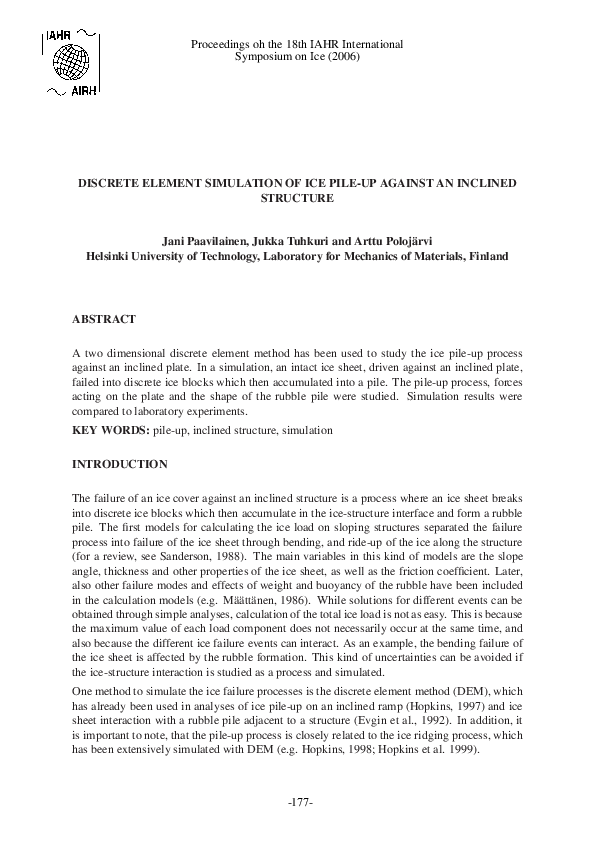 IAHR
AIRH

Proceedings oh the 18th IAHR International Symposium on Ice (2006)

DISCRETE ELEMENT SIMULATION OF ICE PILE-UP AGAINST AN INCLINED STRUCTURE

Jani Paavilainen, Jukka Tuhkuri and Arttu Polojärvi
Helsinki University of Technology, Laboratory for Mechanics of Materials, Finland

ABSTRACT

A two dimensional discrete element method has been used to study the ice pile-up process against an inclined plate. In a simulation, an intact ice sheet, driven against an inclined plate, failed into discrete ice blocks which then accumulated into a pile. The pile-up process, forces acting on the plate and the shape of the rubble pile were studied. Simulation results were compared to laboratory experiments.

KEY WORDS: pile-up, inclined structure, simulation

INTRODUCTION

The failure of an ice cover against an inclined structure is a process where an ice sheet breaks into discrete ice blocks which then accumulate in the ice-structure interface and form a rubble pile. The first models for calculating the ice load on sloping structures separated the failure process into failure of the ice sheet through bending, and ride-up of the ice along the structure (for a review, see Sanderson, 1988). The main variables in this kind of models are the slope angle, thickness and other properties of the ice sheet, as well as the friction coefficient. Later, also other failure modes and effects of weight and buoyancy of the rubble have been included in the calculation models (e.g. Määttänen, 1986). While solutions for different events can be obtained through simple analyses, calculation of the total ice load is not as easy. This is because the maximum value of each load component does not necessarily occur at the same time, and also because the different ice failure events can interact. As an example, the bending failure of the ice sheet is affected by the rubble formation. This kind of uncertainties can be avoided if the ice-structure interaction is studied as a process and simulated.

One method to simulate the ice failure processes is the discrete element method (DEM), which has already been used in analyses of ice pile-up on an inclined ramp (Hopkins, 1997) and ice sheet interaction with a rubble pile adjacent to a structure (Evgin et al., 1992). In addition, it is important to note, that the pile-up process is closely related to the ice ridging process, which has been extensively simulated with DEM (e.g. Hopkins, 1998; Hopkins et al. 1999).

-177-